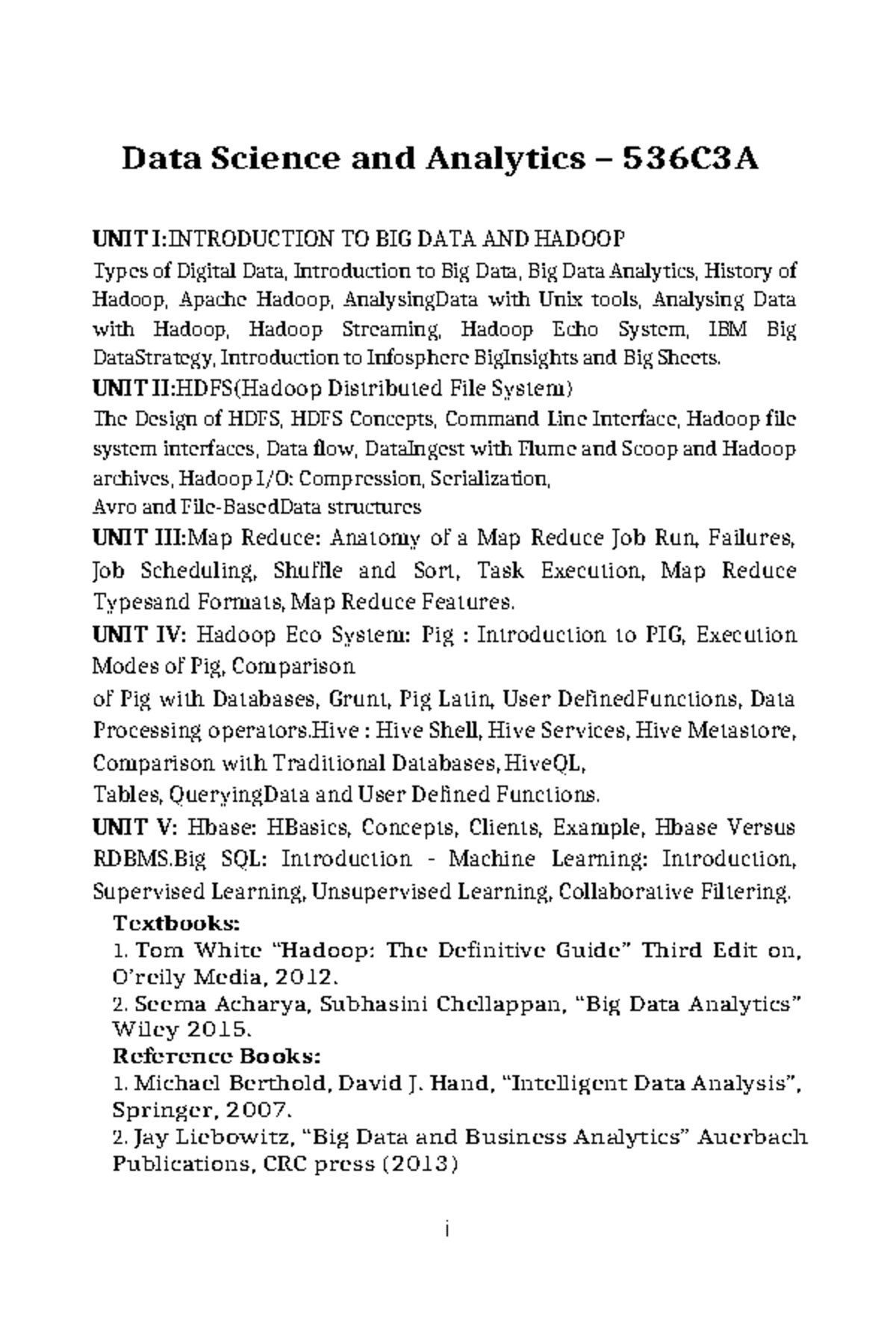 Data Science and Analytics – 536C3A

UNIT I:INTRODUCTION TO BIG DATA AND HADOOP
Types of Digital Data, Introduction to Big Data, Big Data Analytics, History of Hadoop, Apache Hadoop, AnalysingData with Unix tools, Analysing Data with Hadoop, Hadoop Streaming, Hadoop Echo System, IBM Big DataStrategy, Introduction to Infosphere BigInsights and Big Sheets.

UNIT II:HDFS(Hadoop Distributed File System)
The Design of HDFS, HDFS Concepts, Command Line Interface, Hadoop file system interfaces, Data flow, DataIngest with Flume and Scoop and Hadoop archives, Hadoop I/O: Compression, Serialization,
Avro and File-BasedData structures

UNIT III:Map Reduce: Anatomy of a Map Reduce Job Run, Failures, Job Scheduling, Shuffle and Sort, Task Execution, Map Reduce Typesand Formats, Map Reduce Features.

UNIT IV: Hadoop Eco System: Pig : Introduction to PIG, Execution Modes of Pig, Comparison
of Pig with Databases, Grunt, Pig Latin, User DefinedFunctions, Data Processing operators.Hive : Hive Shell, Hive Services, Hive Metastore, Comparison with Traditional Databases, HiveQL,
Tables, QueryingData and User Defined Functions.

UNIT V: Hbase: HBasics, Concepts, Clients, Example, Hbase Versus RDBMS.Big SQL: Introduction - Machine Learning: Introduction, Supervised Learning, Unsupervised Learning, Collaborative Filtering.

Textbooks:
1. Tom White “Hadoop: The Definitive Guide” Third Edit on, O’reily Media, 2012.
2. Seema Acharya, Subhasini Chellappan, “Big Data Analytics” Wiley 2015.
Reference Books:
1. Michael Berthold, David J. Hand, “Intelligent Data Analysis”, Springer, 2007.
2. Jay Liebowitz, “Big Data and Business Analytics” Auerbach Publications, CRC press (2013)

i